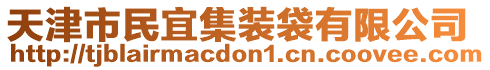 天津市民宜集装袋有限公司
http://tjblairmacdon1.cn.coovee.com